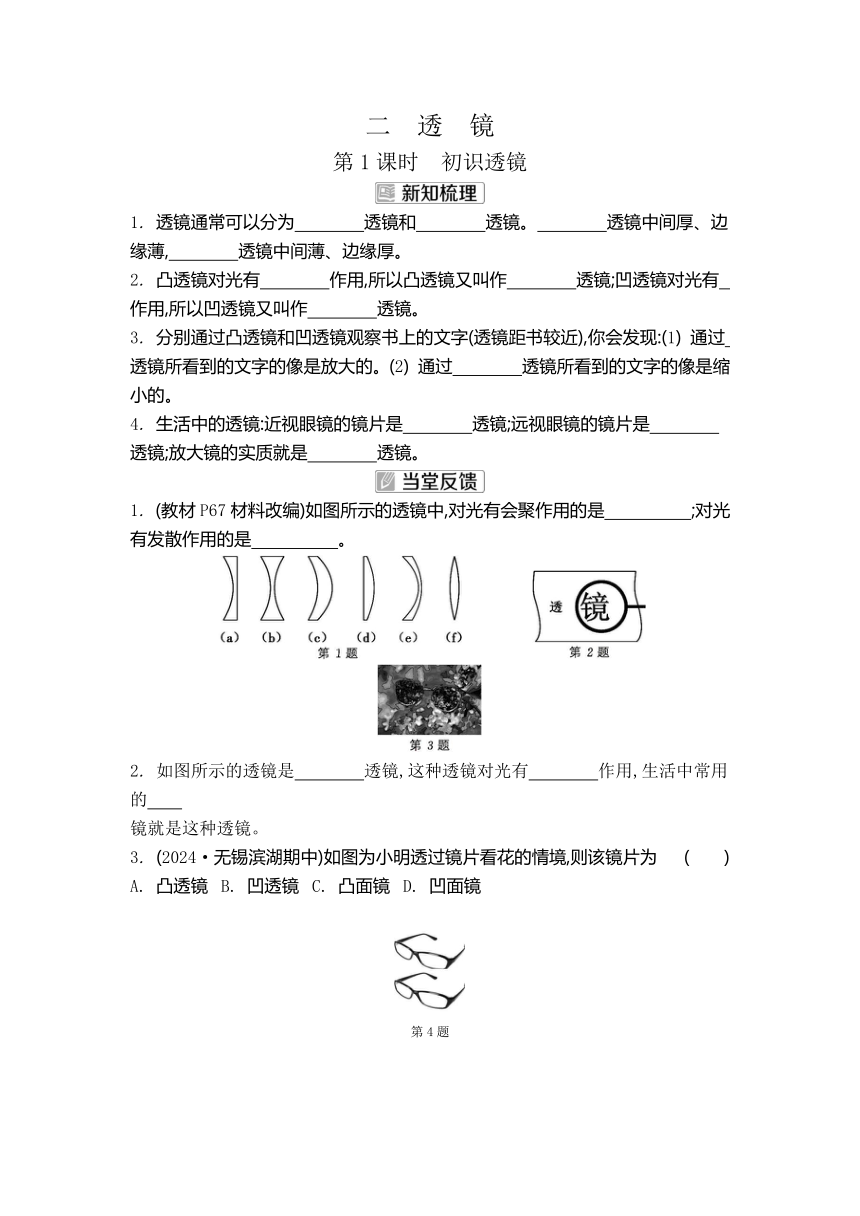 二 透 镜

第 1 课时 初识透镜

新知梳理

1. 透镜通常可以分为________透镜和________透镜。________透镜中间厚、边缘薄,________透镜中间薄、边缘厚。

2. 凸透镜对光有________作用,所以凸透镜又叫作________透镜;凹透镜对光有_作用,所以凹透镜又叫作________透镜。

3. 分别通过凸透镜和凹透镜观察书上的文字(透镜距书较近),你会发现:(1) 通过_透镜所看到的文字的像是放大的。(2) 通过________透镜所看到的文字的像是缩小的。

4. 生活中的透镜:近视眼镜的镜片是________透镜;远视眼镜的镜片是________透镜;放大镜的实质就是________透镜。

当堂反馈

1. (教材 P67 材料改编)如图所示的透镜中,对光有会聚作用的是__________;对光有发散作用的是__________。

(a) (b) (c) (d) (e) (f)
第 1 题

透 镜
第 2 题

第 3 题

2. 如图所示的透镜是________透镜,这种透镜对光有________作用,生活中常用的____

镜就是这种透镜。

3. (2024·无锡滨湖期中)如图为小明透过镜片看花的情境,则该镜片为 ( )
A. 凸透镜 B. 凹透镜 C. 凸面镜 D. 凹面镜

第 4 题